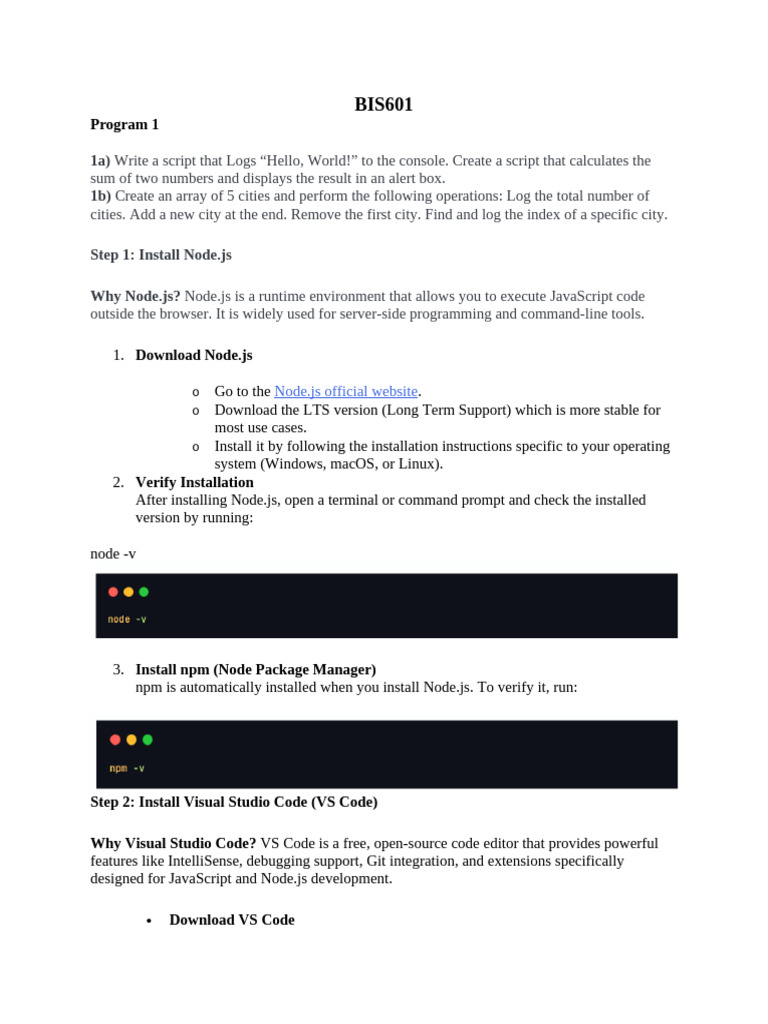 BIS601

Program 1

1a) Write a script that Logs “Hello, World!” to the console. Create a script that calculates the sum of two numbers and displays the result in an alert box.
1b) Create an array of 5 cities and perform the following operations: Log the total number of cities. Add a new city at the end. Remove the first city. Find and log the index of a specific city.

Step 1: Install Node.js

Why Node.js? Node.js is a runtime environment that allows you to execute JavaScript code outside the browser. It is widely used for server-side programming and command-line tools.

1. Download Node.js
   o Go to the Node.js official website.
   o Download the LTS version (Long Term Support) which is more stable for most use cases.
   o Install it by following the installation instructions specific to your operating system (Windows, macOS, or Linux).
2. Verify Installation
After installing Node.js, open a terminal or command prompt and check the installed version by running:

node -v

node -v

3. Install npm (Node Package Manager)
npm is automatically installed when you install Node.js. To verify it, run:

npm -v

Step 2: Install Visual Studio Code (VS Code)

Why Visual Studio Code? VS Code is a free, open-source code editor that provides powerful features like IntelliSense, debugging support, Git integration, and extensions specifically designed for JavaScript and Node.js development.

• Download VS Code